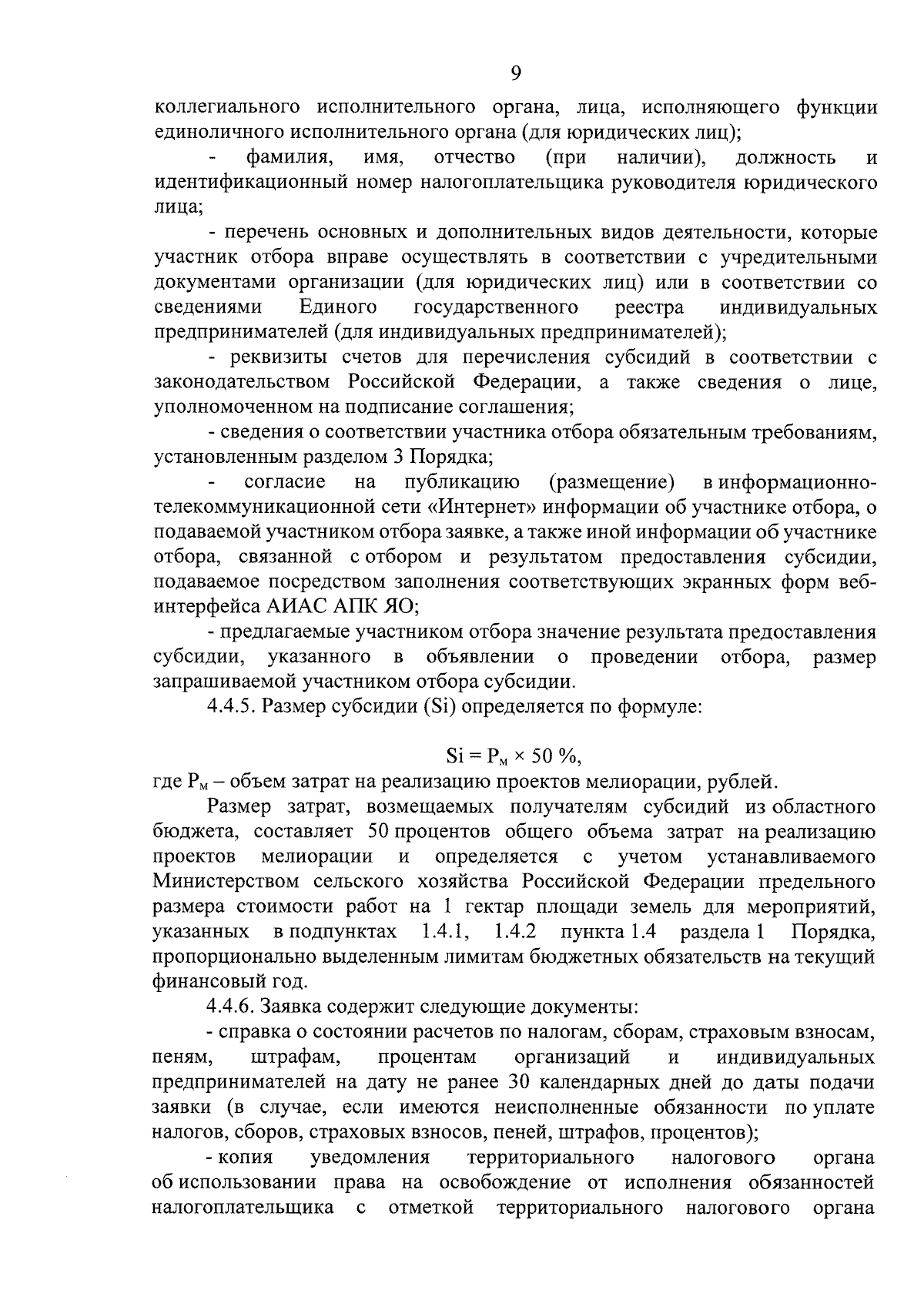 9

коллегиального исполнительного органа, лица, исполняющего функции единоличного исполнительного органа (для юридических лиц);

- фамилия, имя, отчество (при наличии), должность и идентификационный номер налогоплательщика руководителя юридического лица;

- перечень основных и дополнительных видов деятельности, которые участник отбора вправе осуществлять в соответствии с учредительными документами организации (для юридических лиц) или в соответствии со сведениями Единого государственного реестра индивидуальных предпринимателей (для индивидуальных предпринимателей);

- реквизиты счетов для перечисления субсидий в соответствии с законодательством Российской Федерации, а также сведения о лице, уполномоченном на подписание соглашения;

- сведения о соответствии участника отбора обязательным требованиям, установленным разделом 3 Порядка;

- согласие на публикацию (размещение) в информационно-телекоммуникационной сети «Интернет» информации об участнике отбора, о подаваемой участником отбора заявке, а также иной информации об участнике отбора, связанной с отбором и результатом предоставления субсидии, подаваемое посредством заполнения соответствующих экранных форм веб-интерфейса АИАС АПК ЯО;

- предлагаемые участником отбора значение результата предоставления субсидии, указанного в объявлении о проведении отбора, размер запрашиваемой участником отбора субсидии.

4.4.5. Размер субсидии (Si) определяется по формуле:

$Si = Р_м \times 50\ \%$,

где $Р_м$ – объем затрат на реализацию проектов мелиорации, рублей.

Размер затрат, возмещаемых получателям субсидий из областного бюджета, составляет 50 процентов общего объема затрат на реализацию проектов мелиорации и определяется с учетом устанавливаемого Министерством сельского хозяйства Российской Федерации предельного размера стоимости работ на 1 гектар площади земель для мероприятий, указанных в подпунктах 1.4.1, 1.4.2 пункта 1.4 раздела 1 Порядка, пропорционально выделенным лимитам бюджетных обязательств на текущий финансовый год.

4.4.6. Заявка содержит следующие документы:

- справка о состоянии расчетов по налогам, сборам, страховым взносам, пеням, штрафам, процентам организаций и индивидуальных предпринимателей на дату не ранее 30 календарных дней до даты подачи заявки (в случае, если имеются неисполненные обязанности по уплате налогов, сборов, страховых взносов, пеней, штрафов, процентов);

- копия уведомления территориального налогового органа об использовании права на освобождение от исполнения обязанностей налогоплательщика с отметкой территориального налогового органа